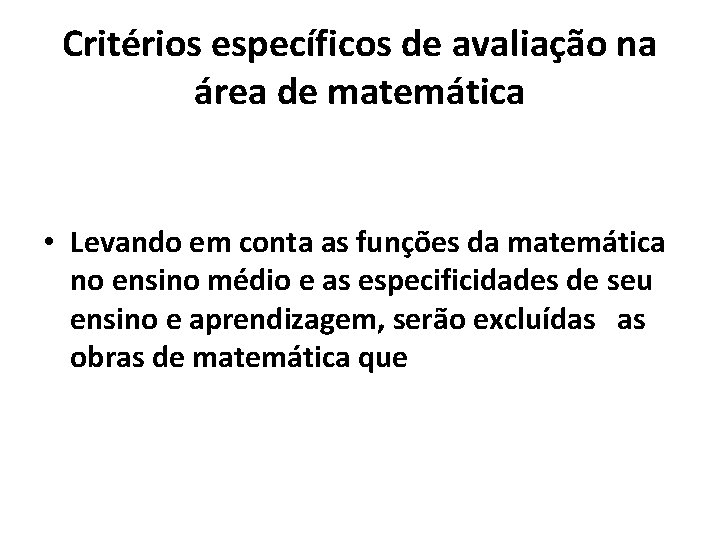 Critérios específicos de avaliação na área de matemática

• Levando em conta as funções da matemática no ensino médio e as especificidades de seu ensino e aprendizagem, serão excluídas as obras de matemática que